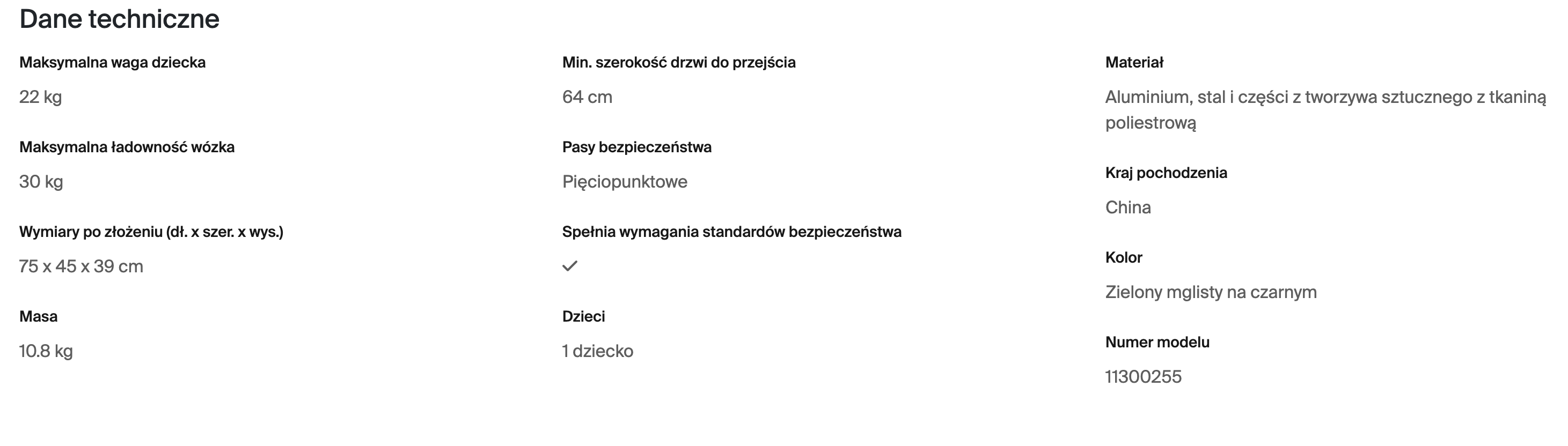 Dane techniczne

Maksymalna waga dziecka

22 kg

Maksymalna ładowność wózka

30 kg

Wymiary po złożeniu (dł. x szer. x wys.)

75 x 45 x 39 cm

Masa

10.8 kg

Min. szerokość drzwi do przejścia

64 cm

Pasy bezpieczeństwa

Pięciopunktowe

Spełnia wymagania standardów bezpieczeństwa

✓

Dzieci

1 dziecko

Materiał

Aluminium, stal i części z tworzywa sztucznego z tkaniną poliestrową

Kraj pochodzenia

China

Kolor

Zielony mglisty na czarnym

Numer modelu

11300255